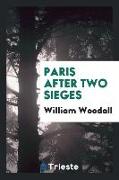 PARIS AFTER TWO SIEGES

William Woodall

Trieste